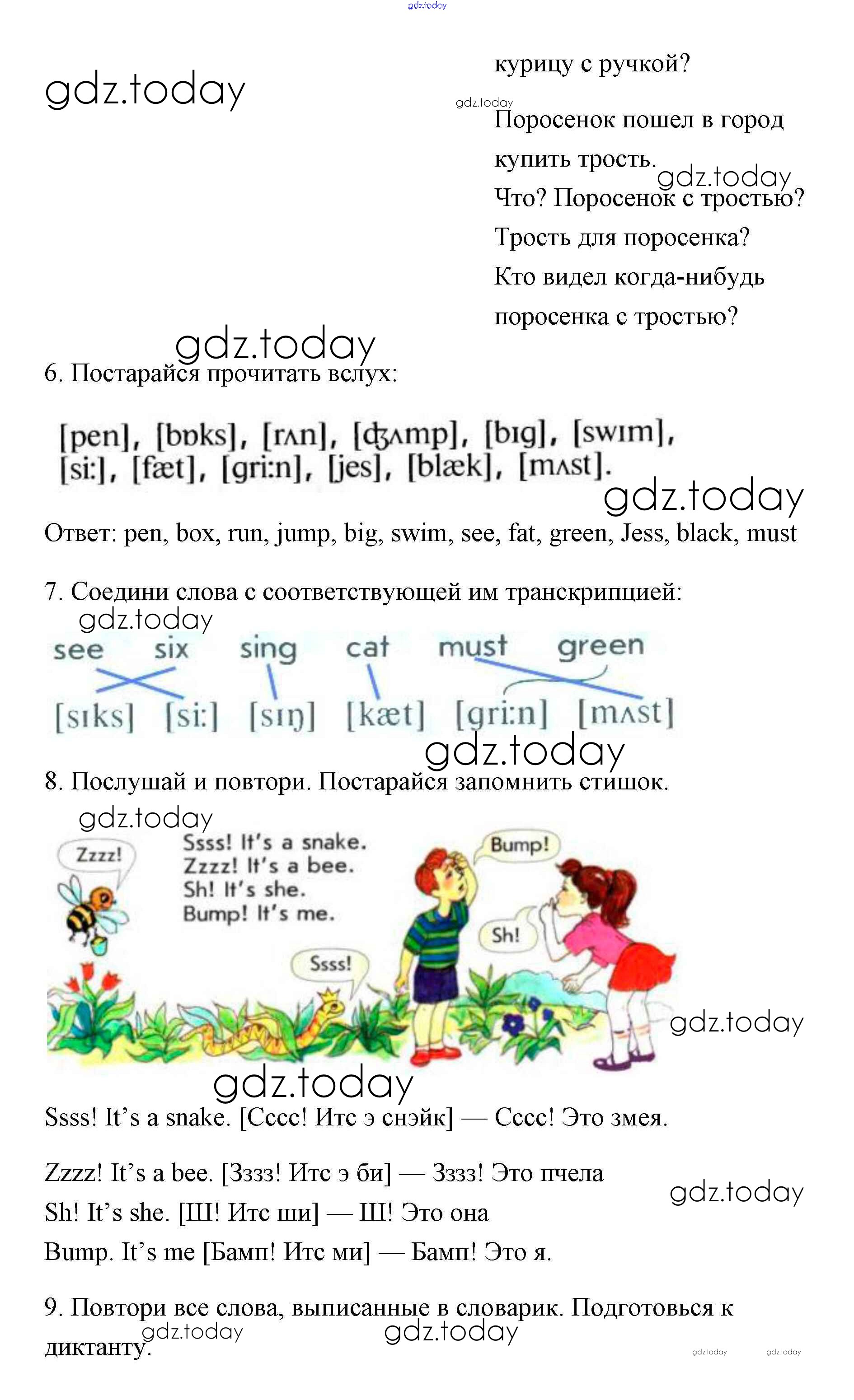 gdz.today

gdz.today

курицу с ручкой?

gdz.today

Поросенок пошел в город купить трость.

gdz.today

Что? Поросенок с тростью? Трость для поросенка? Кто видел когда-нибудь поросенка с тростью?

gdz.today

6. Постарайся прочитать вслух:

[pen], [bɒks], [rʌn], [ʤʌmp], [bɪg], [swɪm], [si:], [fæt], [gri:n], [jes], [blæk], [mʌst].

gdz.today

Ответ: pen, box, run, jump, big, swim, see, fat, green, Jess, black, must

7. Соедини слова с соответствующей им транскрипцией:

gdz.today

see six sing cat must green

[sɪks] [si:] [sɪŋ] [kæt] [gri:n] [mʌst]

gdz.today

8. Послушай и повтори. Постарайся запомнить стишок.

gdz.today

Zzzz!

Ssss! It's a snake.
Zzzz! It's a bee.
Sh! It's she.
Bump! It's me.

Bump!

Sh!

Ssss!

gdz.today

gdz.today

Ssss! It's a snake. [Сссс! Итс э снэйк] — Сссс! Это змея.

Zzzz! It's a bee. [Зззз! Итс э би] — Зззз! Это пчела

gdz.today

Sh! It's she. [Ш! Итс ши] — Ш! Это она

Bump. It's me [Бамп! Итс ми] — Бамп! Это я.

9. Повтори все слова, выписанные в словарик. Подготовься к диктанту.

gdz.today gdz.today

gdz.today gdz.today